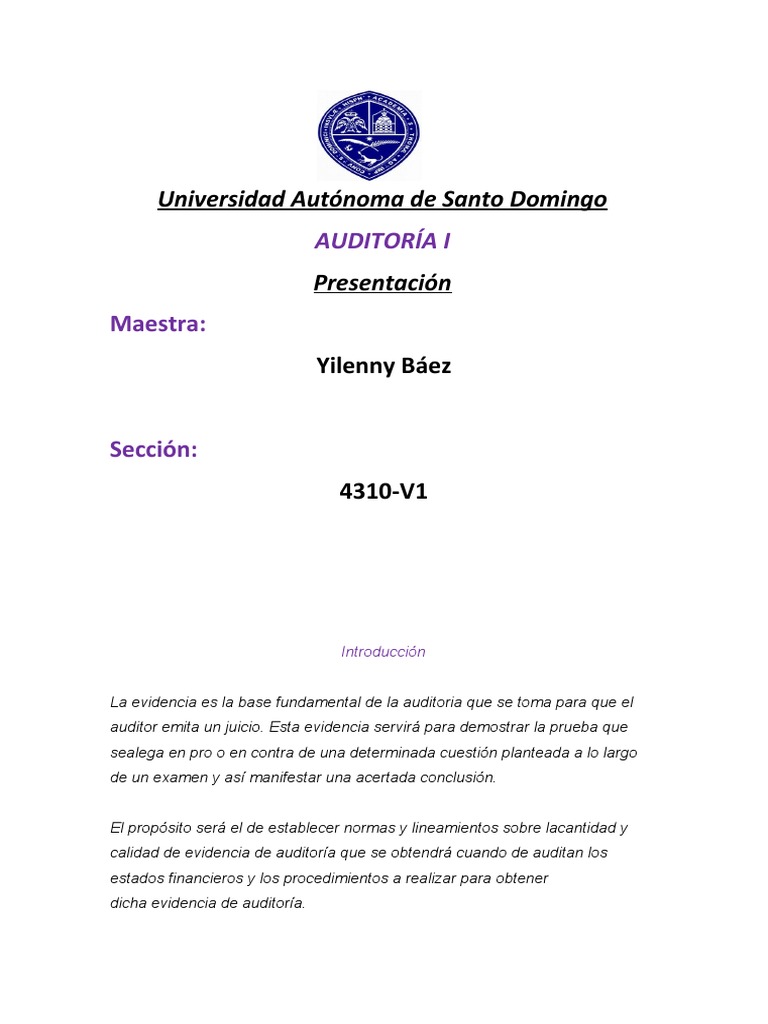 Universidad Autónoma de Santo Domingo

AUDITORÍA I

Presentación

Maestra:

Yilenny Báez

Sección:

4310-V1

Introducción

La evidencia es la base fundamental de la auditoria que se toma para que el auditor emita un juicio. Esta evidencia servirá para demostrar la prueba que sealega en pro o en contra de una determinada cuestión planteada a lo largo de un examen y así manifestar una acertada conclusión.

El propósito será el de establecer normas y lineamientos sobre lacantidad y calidad de evidencia de auditoría que se obtendrá cuando de auditan los estados financieros y los procedimientos a realizar para obtener dicha evidencia de auditoría.